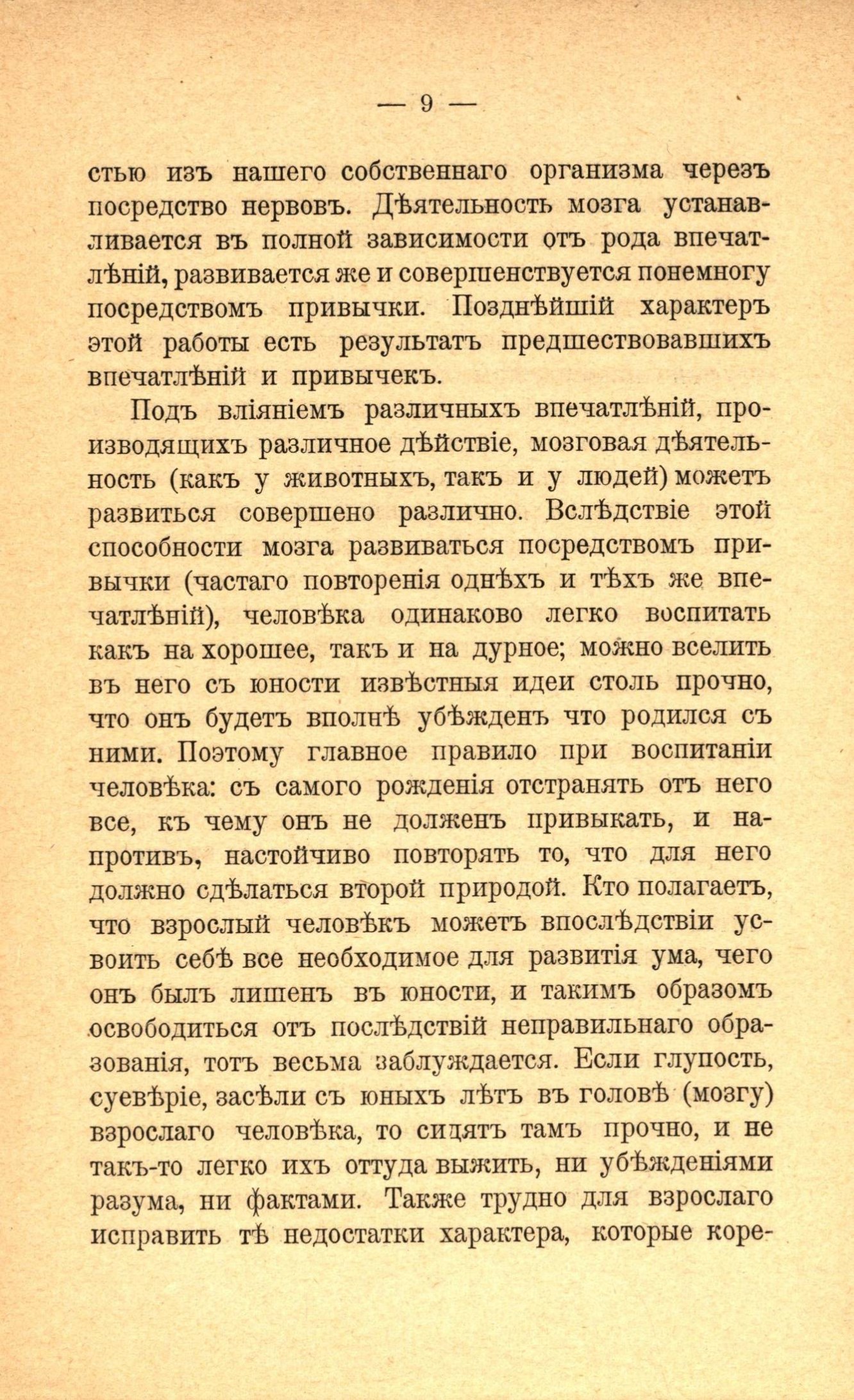 — 9 —

стью изъ нашего собственнаго организма черезъ посредство нервовъ. Дѣятельность мозга устанавливается въ полной зависимости отъ рода впечатлѣній, развивается же и совершенствуется понемногу посредствомъ привычки. Позднѣйшій характеръ этой работы есть результатъ предшествовавшихъ впечатлѣній и привычекъ.

Подъ вліяніемъ различныхъ впечатлѣній, производящихъ различное дѣйствіе, мозговая дѣятельность (какъ у животныхъ, такъ и у людей) можетъ развиться совершено различно. Вслѣдствіе этой способности мозга развиваться посредствомъ привычки (частаго повторенія однѣхъ и тѣхъ же впечатлѣній), человѣка одинаково легко воспитать какъ на хорошее, такъ и на дурное; можно вселить въ него съ юности извѣстныя идеи столь прочно, что онъ будетъ вполнѣ убѣжденъ что родился съ ними. Поэтому главное правило при воспитаніи человѣка: съ самого рожденія отстранять отъ него все, къ чему онъ не долженъ привыкать, и напротивъ, настойчиво повторять то, что для него должно сдѣлаться второй природой. Кто полагаетъ, что взрослый человѣкъ можетъ впослѣдствіи усвоить себѣ все необходимое для развитія ума, чего онъ былъ лишенъ въ юности, и такимъ образомъ освободиться отъ послѣдствій неправильнаго образованія, тотъ весьма заблуждается. Если глупость, суевѣріе, засѣли съ юныхъ лѣтъ въ головѣ (мозгу) взрослаго человѣка, то сидятъ тамъ прочно, и не такъ-то легко ихъ оттуда выжить, ни убѣжденіями разума, ни фактами. Также трудно для взрослаго исправить тѣ недостатки характера, которые коре-